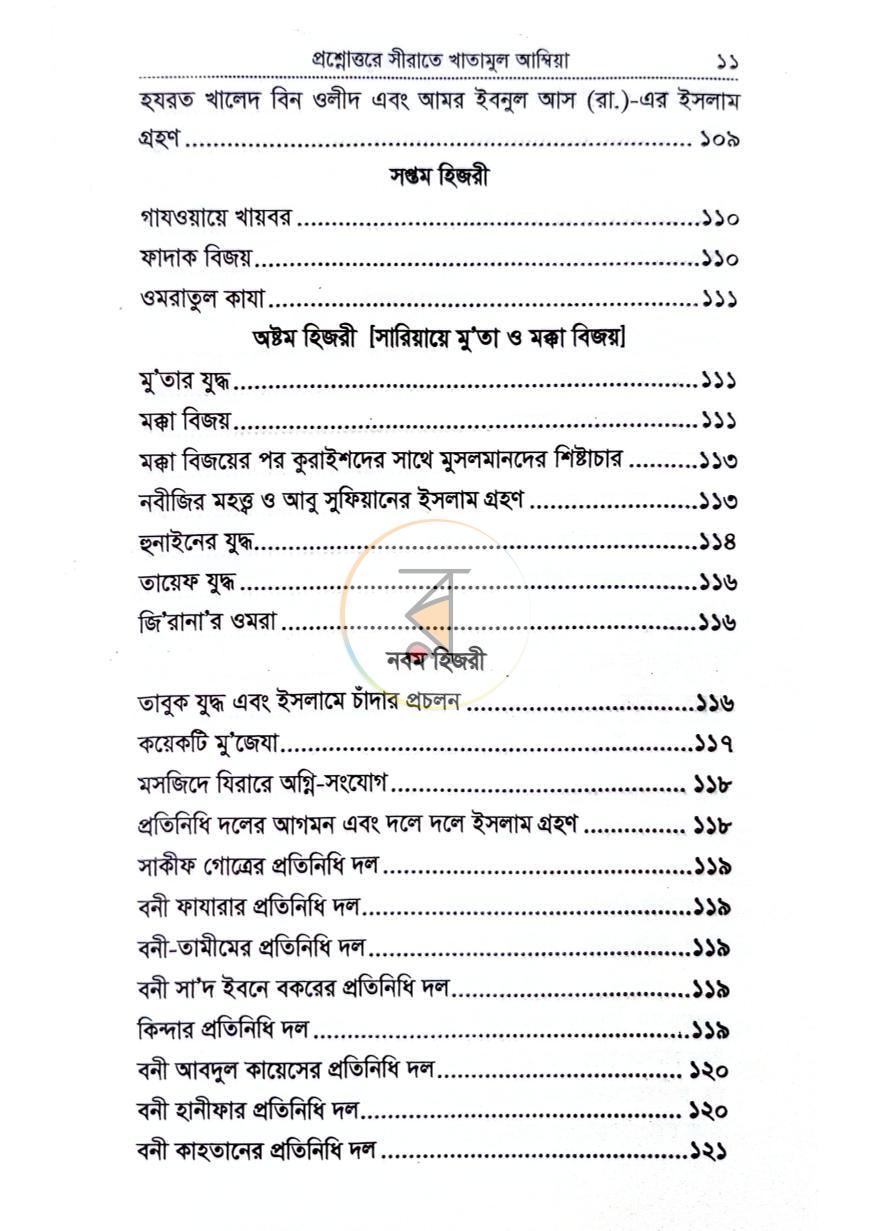 প্রশ্নোত্তরে সীরাতে খাতামুল আম্বিয়া ১১

হযরত খালেদ বিন ওলীদ এবং আমর ইবনুল আস (রা.)-এর ইসলাম গ্রহণ ১০৯

সপ্তম হিজরী

গাযওয়ায়ে খায়বর ১১০

ফাদাক বিজয় ১১০

ওমরাতুল কাযা ১১১

অষ্টম হিজরী [সারিয়ায়ে মু'তা ও মক্কা বিজয়]

মু'তার যুদ্ধ ১১১

মক্কা বিজয় ১১১

মক্কা বিজয়ের পর কুরাইশদের সাথে মুসলমানদের শিষ্টাচার ১১৩

নবীজির মহত্ত্ব ও আবু সুফিয়ানের ইসলাম গ্রহণ ১১৩

হুনাইনের যুদ্ধ ১১৪

তায়েফ যুদ্ধ ১১৬

জি'রানা'র ওমরা ১১৬

নবম হিজরী

তাবুক যুদ্ধ এবং ইসলামে চাঁদার প্রচলন ১১৬

কয়েকটি মু'জেযা ১১৭

মসজিদে যিরারে অগ্নি-সংযোগ ১১৮

প্রতিনিধি দলের আগমন এবং দলে দলে ইসলাম গ্রহণ ১১৮

সাকীফ গোত্রের প্রতিনিধি দল ১১৯

বনী ফাযারার প্রতিনিধি দল ১১৯

বনী-তামীমের প্রতিনিধি দল ১১৯

বনী সা'দ ইবনে বকরের প্রতিনিধি দল ১১৯

কিন্দার প্রতিনিধি দল ১১৯

বনী আবদুল কায়েসের প্রতিনিধি দল ১২০

বনী হানীফার প্রতিনিধি দল ১২০

বনী কাহতানের প্রতিনিধি দল ১২১